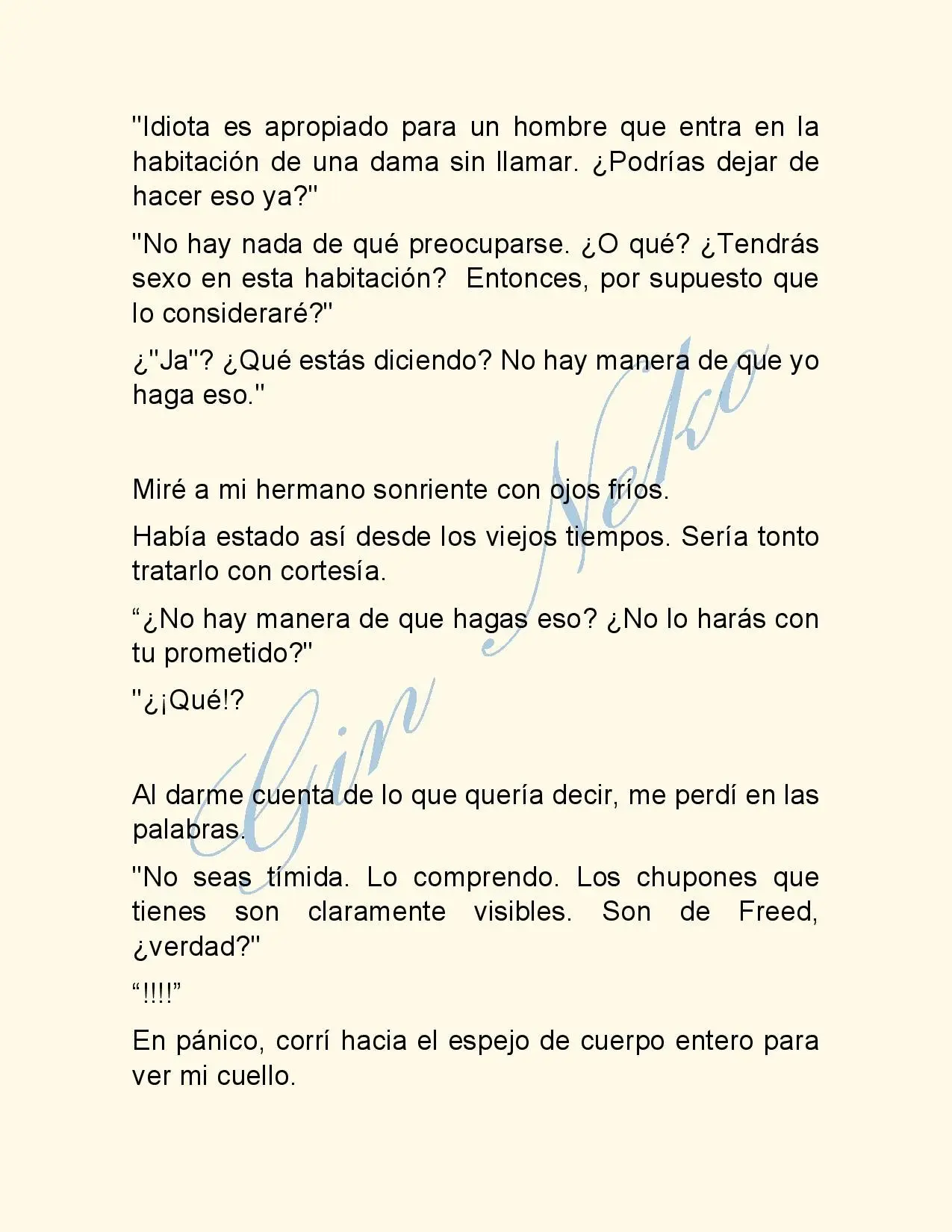 "Idiota es apropiado para un hombre que entra en la habitación de una dama sin llamar. ¿Podrías dejar de hacer eso ya?"

"No hay nada de qué preocuparse. ¿O qué? ¿Tendrás sexo en esta habitación? Entonces, por supuesto que lo consideraré?"

¿"Ja"? ¿Qué estás diciendo? No hay manera de que yo haga eso."

Miré a mi hermano sonriente con ojos fríos.

Había estado así desde los viejos tiempos. Sería tonto tratarlo con cortesía.

“¿No hay manera de que hagas eso? ¿No lo harás con tu prometido?"

"¿¡Qué!?

Al darme cuenta de lo que quería decir, me perdí en las palabras.

"No seas tímida. Lo comprendo. Los chupones que tienes son claramente visibles. Son de Freed, ¿verdad?"

“!!!!”

En pánico, corrí hacia el espejo de cuerpo entero para ver mi cuello.

Gin Neko